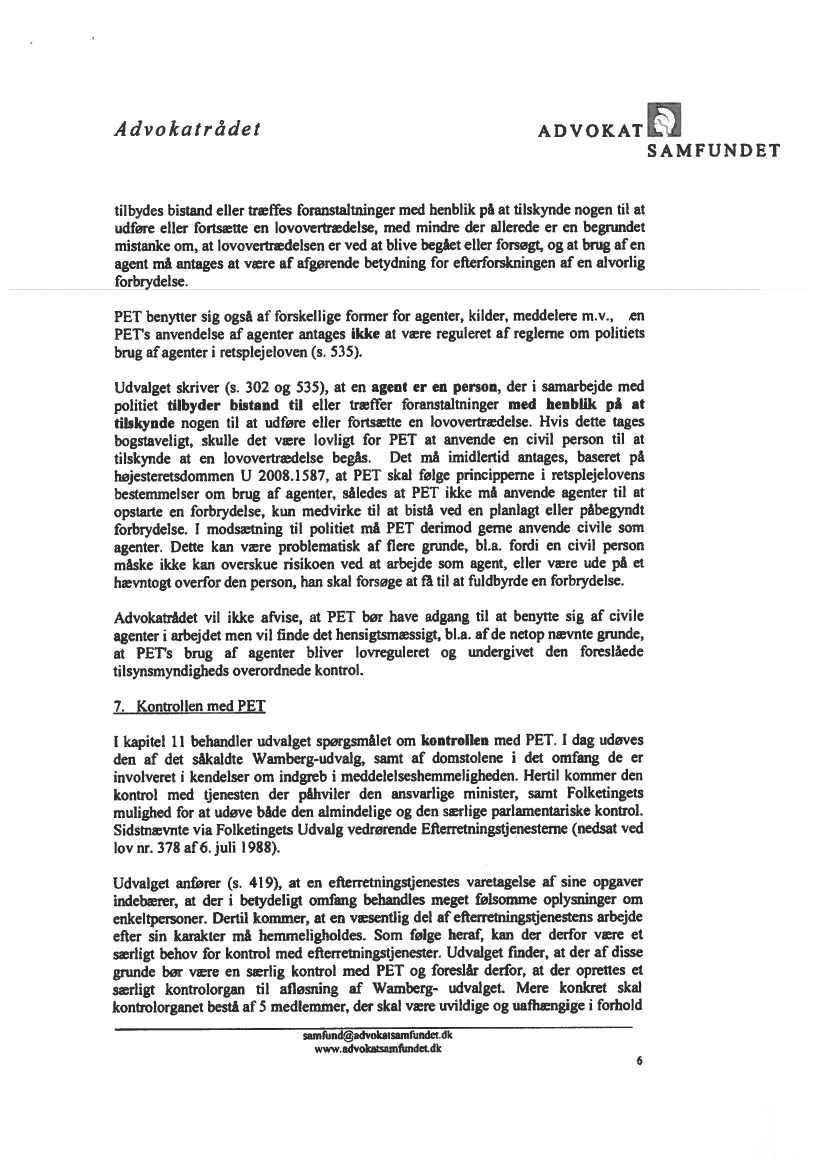 Advokatrådet

ADVOKAT SAMFUNDET

tilbydes bistand eller træffes foranstaltninger med henblik på at tilskynde nogen til at udføre eller fortsætte en lovovertrædelse, med mindre der allerede er en begrundet mistanke om, at lovovertrædelsen er ved at blive begået eller forsøgt, og at brug af en agent må antages at være af afgørende betydning for efterforskningen af en alvorlig forbrydelse.

PET benytter sig også af forskellige former for agenter, kilder, meddelere m.v., en PET's anvendelse af agenter antages ikke at være reguleret af reglerne om politiets brug af agenter i retsplejeloven (s. 535).

Udvalget skriver (s. 302 og 535), at en agent er en person, der i samarbejde med politiet tilbyder bistand til eller træffer foranstaltninger med henblik på at tilskynde nogen til at udføre eller fortsætte en lovovertrædelse. Hvis dette tages bogstaveligt, skulle det være lovligt for PET at anvende en civil person til at tilskynde at en lovovertrædelse begås. Det må imidlertid antages, baseret på højesteretsdommen U 2008.1587, at PET skal følge principperne i retsplejelovens bestemmelser om brug af agenter, således at PET ikke må anvende agenter til at opstarte en forbrydelse, kun medvirke til at bistå ved en planlagt eller påbegyndt forbrydelse. I modsætning til politiet må PET derimod gerne anvende civile som agenter. Dette kan være problematisk af flere grunde, bl.a. fordi en civil person måske ikke kan overskue risikoen ved at arbejde som agent, eller være ude på et hævntogt overfor den person, han skal forsøge at få til at fuldbyrde en forbrydelse.

Advokatrådet vil ikke afvise, at PET bør have adgang til at benytte sig af civile agenter i arbejdet men vil finde det hensigtsmæssigt, bl.a. af de netop nævnte grunde, at PET's brug af agenter bliver lovreguleret og undergivet den foreslåede tilsynsmyndigheds overordnede kontrol.

7. Kontrollen med PET

I kapitel 11 behandler udvalget spørgsmålet om kontrollen med PET. I dag udøves den af det såkaldte Wamberg-udvalg, samt af domstolene i det omfang de er involveret i kendelser om indgreb i meddelelseshemmeligheden. Hertil kommer den kontrol med tjenesten der påhviler den ansvarlige minister, samt Folketingets mulighed for at udøve både den almindelige og den særlige parlamentariske kontrol. Sidstnævnte via Folketingets Udvalg vedrørende Efterretningstjenesterne (nedsat ved lov nr. 378 af 6. juli 1988).

Udvalget anfører (s. 419), at en efterretningstjenestes varetagelse af sine opgaver indebærer, at der i betydeligt omfang behandles meget følsomme oplysninger om enkeltpersoner. Dertil kommer, at en væsentlig del af efterretningstjenestens arbejde efter sin karakter må hemmeligholdes. Som følge heraf, kan der derfor være et særligt behov for kontrol med efterretningstjenester. Udvalget finder, at der af disse grunde bør være en særlig kontrol med PET og foreslår derfor, at der oprettes et særligt kontrolorgan til afløsning af Wamberg- udvalget. Mere konkret skal kontrolorganet bestå af 5 medlemmer, der skal være uvildige og uafhængige i forhold

samfund@advokatsamfundet.dk
www.advokatsamfundet.dk

6